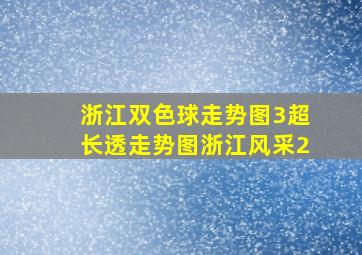 浙江双色球走势图3超长透走势图浙江风采2